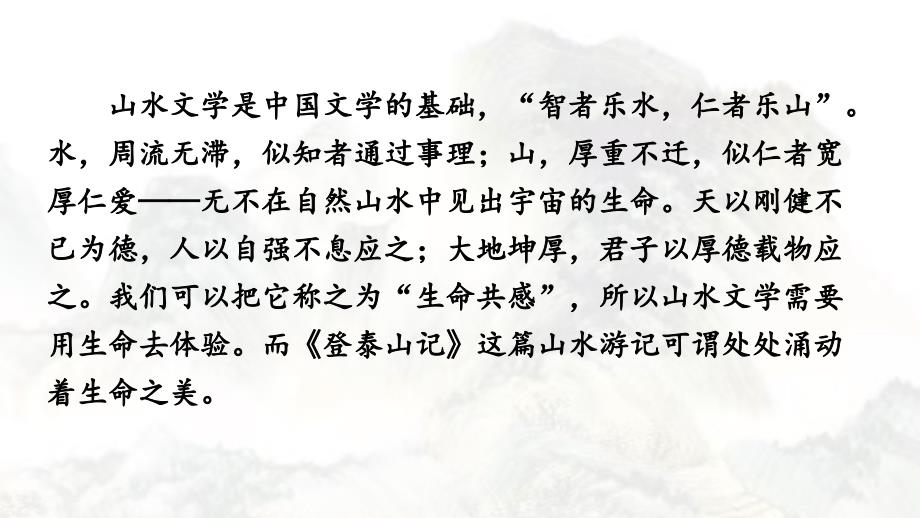 山水文学是中国文学的基础，“智者乐水，仁者乐山”。水，周流无滞，似知者通过事理；山，厚重不迁，似仁者宽厚仁爱——无不在自然山水中见出宇宙的生命。天以刚健不已为德，人以自强不息应之；大地坤厚，君子以厚德载物应之。我们可以把它称之为“生命共感”，所以山水文学需要用生命去体验。而《登泰山记》这篇山水游记可谓处处涌动着生命之美。